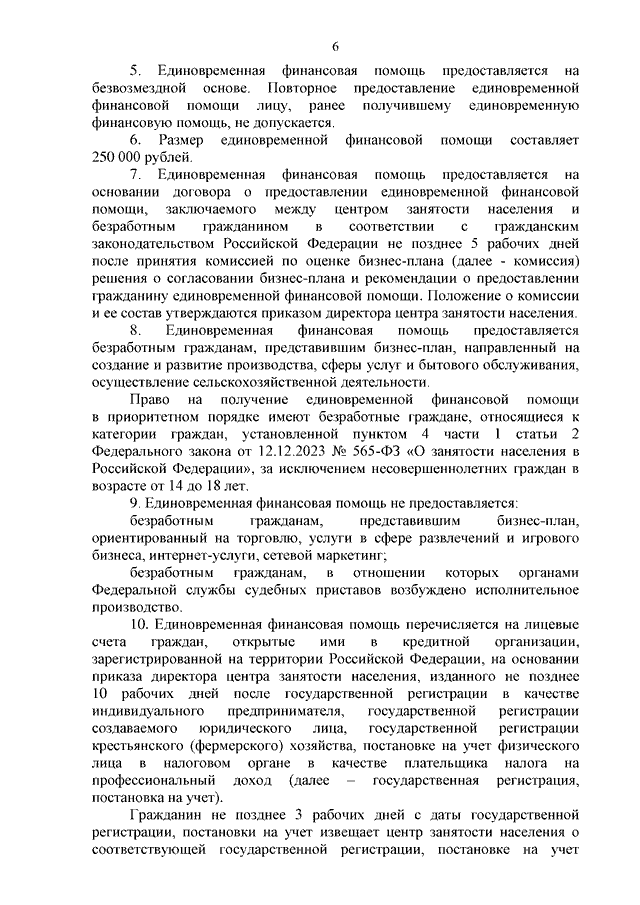 6

5. Единовременная финансовая помощь предоставляется на безвозмездной основе. Повторное предоставление единовременной финансовой помощи лицу, ранее получившему единовременную финансовую помощь, не допускается.

6. Размер единовременной финансовой помощи составляет 250 000 рублей.

7. Единовременная финансовая помощь предоставляется на основании договора о предоставлении единовременной финансовой помощи, заключаемого между центром занятости населения и безработным гражданином в соответствии с гражданским законодательством Российской Федерации не позднее 5 рабочих дней после принятия комиссией по оценке бизнес-плана (далее - комиссия) решения о согласовании бизнес-плана и рекомендации о предоставлении гражданину единовременной финансовой помощи. Положение о комиссии и ее состав утверждаются приказом директора центра занятости населения.

8. Единовременная финансовая помощь предоставляется безработным гражданам, представившим бизнес-план, направленный на создание и развитие производства, сферы услуг и бытового обслуживания, осуществление сельскохозяйственной деятельности.

Право на получение единовременной финансовой помощи в приоритетном порядке имеют безработные граждане, относящиеся к категории граждан, установленной пунктом 4 части 1 статьи 2 Федерального закона от 12.12.2023 № 565-ФЗ «О занятости населения в Российской Федерации», за исключением несовершеннолетних граждан в возрасте от 14 до 18 лет.

9. Единовременная финансовая помощь не предоставляется:

безработным гражданам, представившим бизнес-план, ориентированный на торговлю, услуги в сфере развлечений и игрового бизнеса, интернет-услуги, сетевой маркетинг;

безработным гражданам, в отношении которых органами Федеральной службы судебных приставов возбуждено исполнительное производство.

10. Единовременная финансовая помощь перечисляется на лицевые счета граждан, открытые ими в кредитной организации, зарегистрированной на территории Российской Федерации, на основании приказа директора центра занятости населения, изданного не позднее 10 рабочих дней после государственной регистрации в качестве индивидуального предпринимателя, государственной регистрации создаваемого юридического лица, государственной регистрации крестьянского (фермерского) хозяйства, постановке на учет физического лица в налоговом органе в качестве плательщика налога на профессиональный доход (далее – государственная регистрация, постановка на учет).

Гражданин не позднее 3 рабочих дней с даты государственной регистрации, постановки на учет извещает центр занятости населения о соответствующей государственной регистрации, постановке на учет